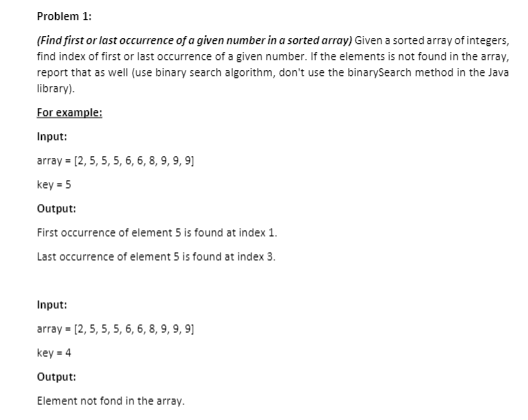 Problem 1:

(Find first or last occurrence of a given number in a sorted array) Given a sorted array of integers, find index of first or last occurrence of a given number. If the elements is not found in the array, report that as well (use binary search algorithm, don't use the binarySearch method in the Java library).

For example:

Input:

array = [2, 5, 5, 5, 6, 6, 8, 9, 9, 9]

key = 5

Output:

First occurrence of element 5 is found at index 1.

Last occurrence of element 5 is found at index 3.

Input:

array = [2, 5, 5, 5, 6, 6, 8, 9, 9, 9]

key = 4

Output:

Element not fond in the array.